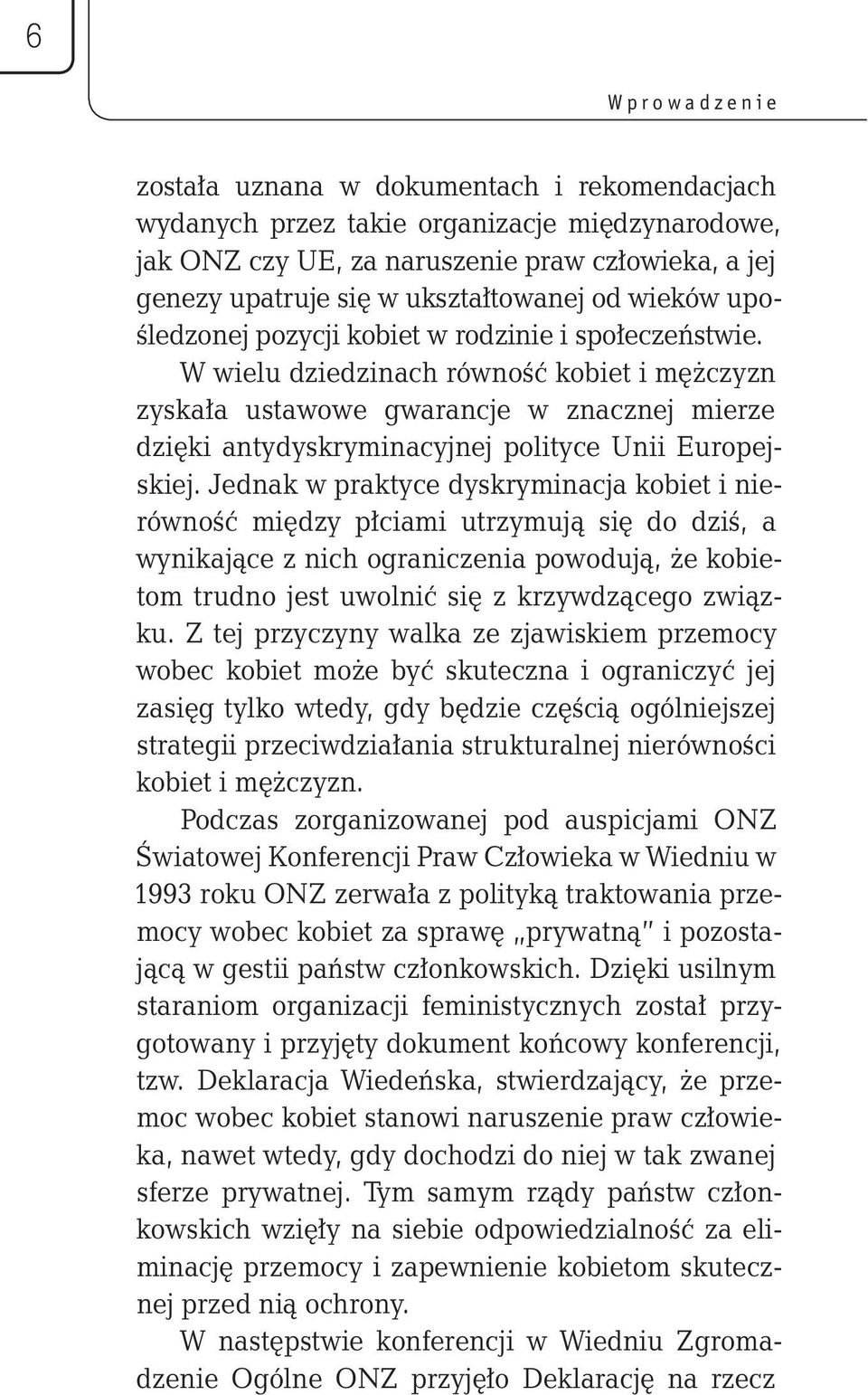 6

Wprowadzenie

została uznana w dokumentach i rekomendacjach wydanych przez takie organizacje międzynarodowe, jak ONZ czy UE, za naruszenie praw człowieka, a jej genezy upatruje się w ukształtowanej od wieków upośledzonej pozycji kobiet w rodzinie i społeczeństwie. W wielu dziedzinach równość kobiet i mężczyzn zyskała ustawowe gwarancje w znacznej mierze dzięki antydyskryminacyjnej polityce Unii Europejskiej. Jednak w praktyce dyskryminacja kobiet i nierówność między płciami utrzymują się do dziś, a wynikające z nich ograniczenia powodują, że kobietom trudno jest uwolnić się z krzywdzącego związku. Z tej przyczyny walka ze zjawiskiem przemocy wobec kobiet może być skuteczna i ograniczyć jej zasięg tylko wtedy, gdy będzie częścią ogólniejszej strategii przeciwdziałania strukturalnej nierówności kobiet i mężczyzn.

Podczas zorganizowanej pod auspicjami ONZ Światowej Konferencji Praw Człowieka w Wiedniu w 1993 roku ONZ zerwała z polityką traktowania przemocy wobec kobiet za sprawę „prywatną" i pozostającą w gestii państw członkowskich. Dzięki usilnym staraniom organizacji feministycznych został przygotowany i przyjęty dokument końcowy konferencji, tzw. Deklaracja Wiedeńska, stwierdzający, że przemoc wobec kobiet stanowi naruszenie praw człowieka, nawet wtedy, gdy dochodzi do niej w tak zwanej sferze prywatnej. Tym samym rządy państw członkowskich wzięły na siebie odpowiedzialność za eliminację przemocy i zapewnienie kobietom skutecznej przed nią ochrony.

W następstwie konferencji w Wiedniu Zgromadzenie Ogólne ONZ przyjęło Deklarację na rzecz